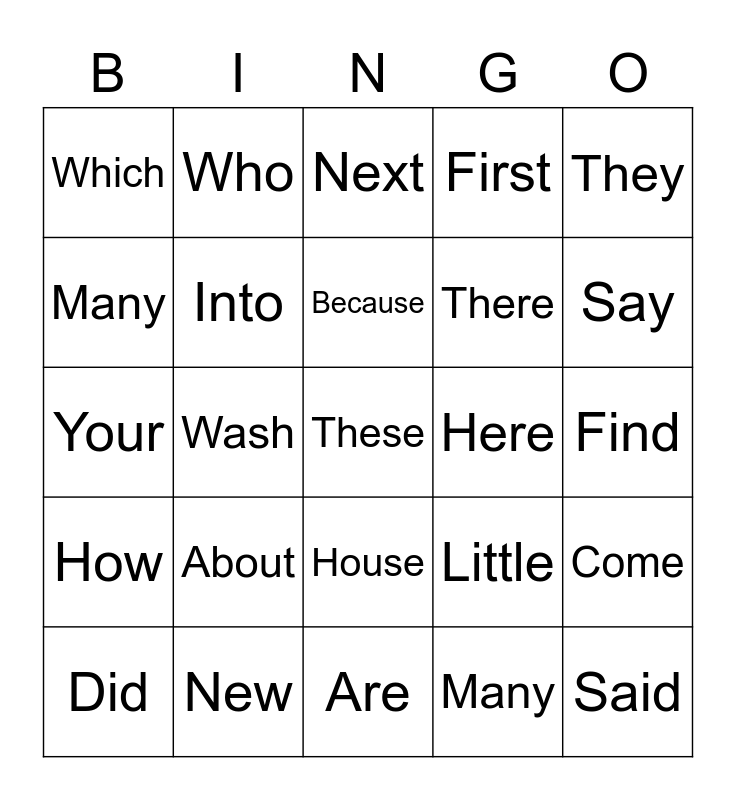 | B | I | N | G | O |
|---|---|---|---|---|
| Which | Who | Next | First | They |
| Many | Into | Because | There | Say |
| Your | Wash | These | Here | Find |
| How | About | House | Little | Come |
| Did | New | Are | Many | Said |